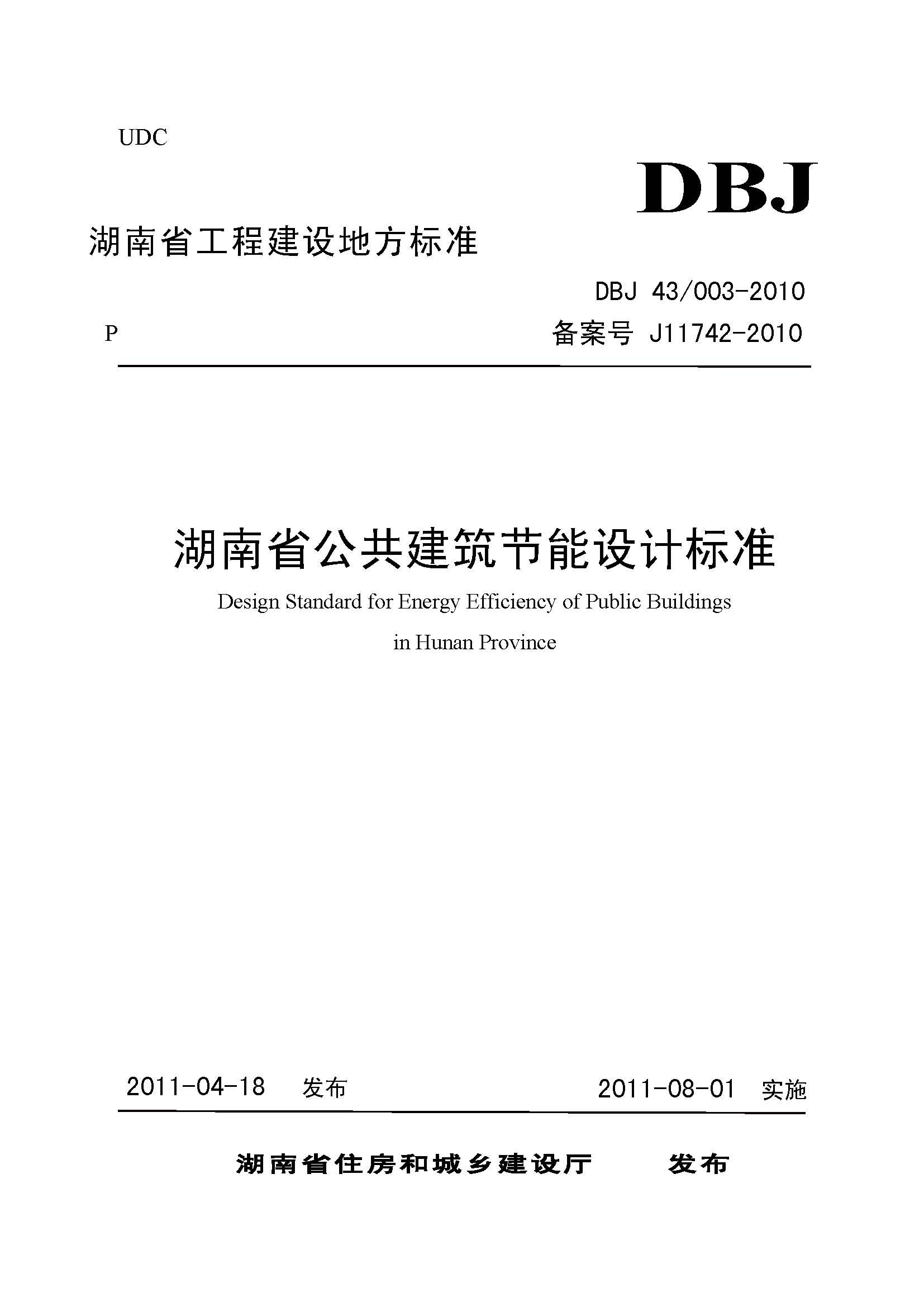 UDC

DBJ

湖南省工程建设地方标准

DBJ 43/003-2010

P

备案号 J11742-2010

湖南省公共建筑节能设计标准

Design Standard for Energy Efficiency of Public Buildings in Hunan Province

2011-04-18 发布

2011-08-01 实施

湖南省住房和城乡建设厅 发布